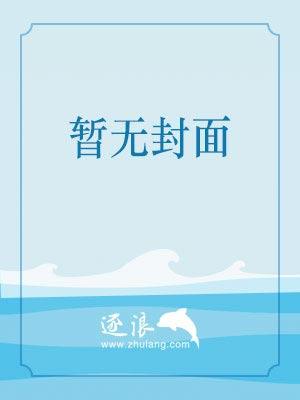 暂无封面

逐浪
www.zhulang.com